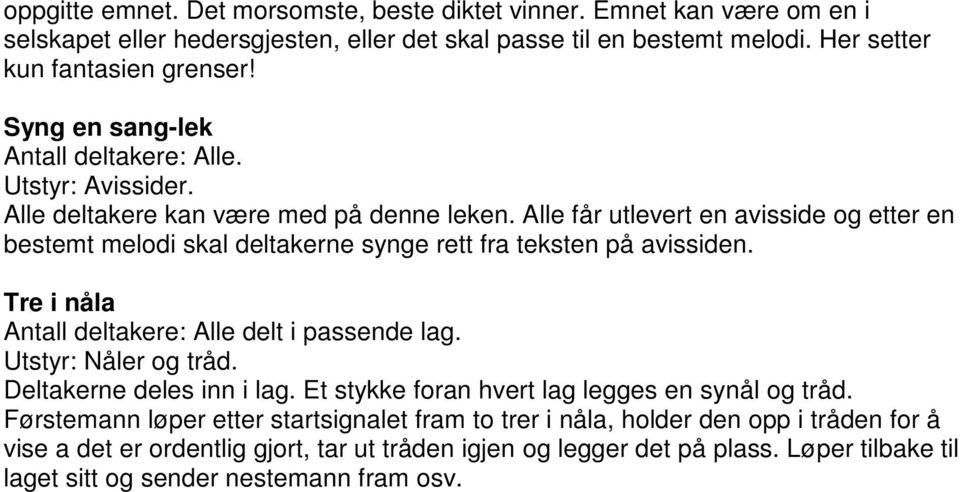 oppgitte emnet. Det morsomste, beste diktet vinner. Emnet kan være om en i selskapet eller hedersgjesten, eller det skal passe til en bestemt melodi. Her setter kun fantasien grenser!

Syng en sang-lek
Antall deltakere: Alle.
Utstyr: Avissider.
Alle deltakere kan være med på denne leken. Alle får utlevert en avisside og etter en bestemt melodi skal deltakerne synge rett fra teksten på avissiden.

Tre i nåla
Antall deltakere: Alle delt i passende lag.
Utstyr: Nåler og tråd.
Deltakerne deles inn i lag. Et stykke foran hvert lag legges en synål og tråd. Førstemann løper etter startsignalet fram to trer i nåla, holder den opp i tråden for å vise a det er ordentlig gjort, tar ut tråden igjen og legger det på plass. Løper tilbake til laget sitt og sender nestemann fram osv.